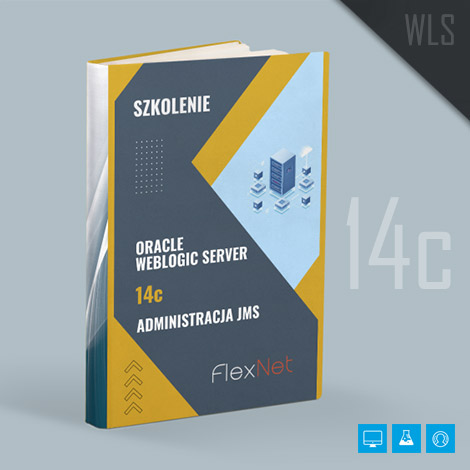 WLS

SZKOLENIE

ORACLE
WEBLOGIC SERVER

14c

ADMINISTRACJA JMS

FlexNet

14c